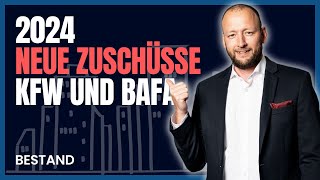 2024
NEUE ZUSCHÜSSE
KFW UND BAFA

BESTAND